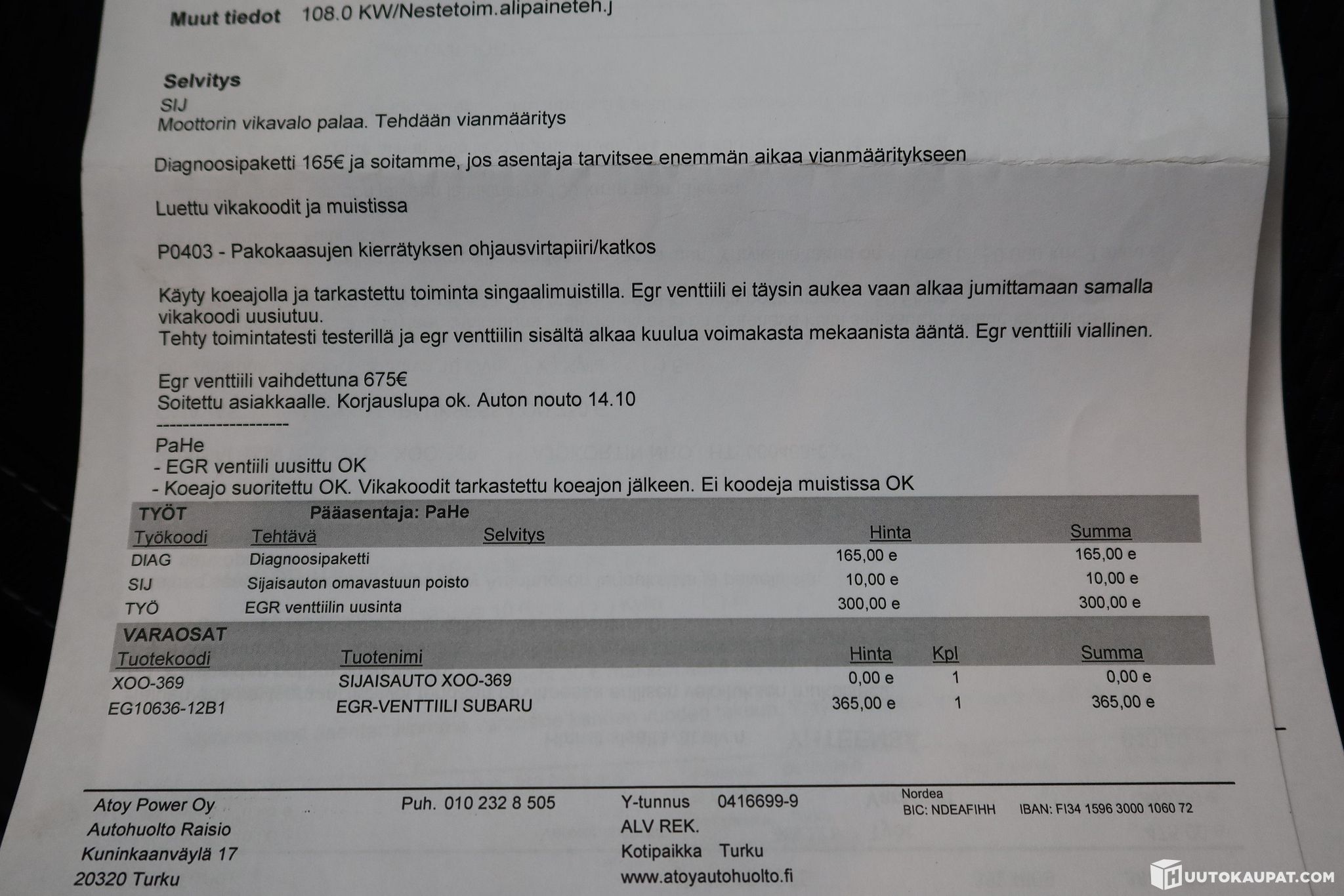 Muut tiedot 108.0 KW/Nestetoim.alipaineteh.j

Selvitys
SIJ
Moottorin vikavalo palaa. Tehdään vianmääritys

Diagnoosipaketti 165€ ja soitamme, jos asentaja tarvitsee enemmän aikaa vianmääritykseen

Luettu vikakoodit ja muistissa

P0403 - Pakokaasujen kierrätyksen ohjausvirtapiiri/katkos

Käyty koeajolla ja tarkastettu toiminta singaalimuistilla. Egr venttiili ei täysin aukea vaan alkaa jumittamaan samalla vikakoodi uusiutuu.
Tehty toimintatesti testerillä ja egr venttiilin sisältä alkaa kuulua voimakasta mekaanista ääntä. Egr venttiili viallinen.

Egr venttiili vaihdettuna 675€
Soitettu asiakkaalle. Korjauslupa ok. Auton nouto 14.10
--------------------
PaHe
- EGR ventiili uusittu OK
- Koeajo suoritettu OK. Vikakoodit tarkastettu koeajon jälkeen. Ei koodeja muistissa OK

TYÖT Pääasentaja: PaHe

| Työkoodi | Tehtävä | Selvitys | Hinta | Summa |
|---|---|---|---|---|
| DIAG | Diagnoosipaketti | | 165,00 e | 165,00 e |
| SIJ | Sijaisauton omavastuun poisto | | 10,00 e | 10,00 e |
| TYÖ | EGR venttiilin uusinta | | 300,00 e | 300,00 e |

VARAOSAT

| Tuotekoodi | Tuotenimi | Hinta | Kpl | Summa |
|---|---|---|---|---|
| XOO-369 | SIJAISAUTO XOO-369 | 0,00 e | 1 | 0,00 e |
| EG10636-12B1 | EGR-VENTTIILI SUBARU | 365,00 e | 1 | 365,00 e |

Atoy Power Oy
Autohuolto Raisio
Kuninkaanväylä 17
20320 Turku

Puh. 010 232 8 505

Y-tunnus 0416699-9
ALV REK.
Kotipaikka Turku
www.atoyautohuolto.fi

Nordea
BIC: NDEAFIHH IBAN: FI34 1596 3000 1060 72

HUUTOKAUPAT.COM